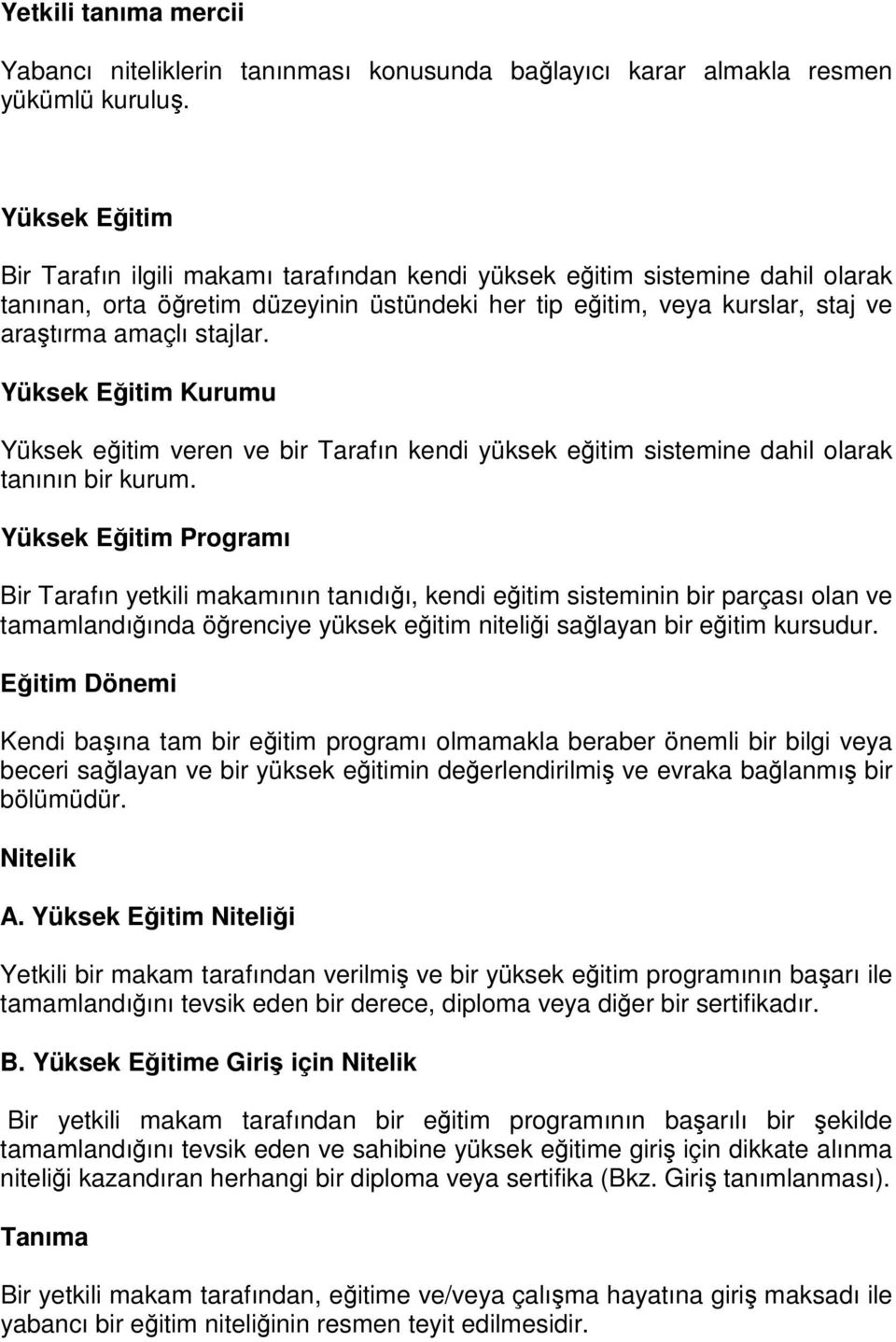 Yetkili tanıma mercii

Yabancı niteliklerin tanınması konusunda bağlayıcı karar almakla resmen yükümlü kuruluş.

Yüksek Eğitim

Bir Tarafın ilgili makamı tarafından kendi yüksek eğitim sistemine dahil olarak tanınan, orta öğretim düzeyinin üstündeki her tip eğitim, veya kurslar, staj ve araştırma amaçlı stajlar.

Yüksek Eğitim Kurumu

Yüksek eğitim veren ve bir Tarafın kendi yüksek eğitim sistemine dahil olarak tanının bir kurum.

Yüksek Eğitim Programı

Bir Tarafın yetkili makamının tanıdığı, kendi eğitim sisteminin bir parçası olan ve tamamlandığında öğrenciye yüksek eğitim niteliği sağlayan bir eğitim kursudur.

Eğitim Dönemi

Kendi başına tam bir eğitim programı olmamakla beraber önemli bir bilgi veya beceri sağlayan ve bir yüksek eğitimin değerlendirilmiş ve evraka bağlanmış bir bölümüdür.

Nitelik

A. Yüksek Eğitim Niteliği

Yetkili bir makam tarafından verilmiş ve bir yüksek eğitim programının başarı ile tamamlandığını tevsik eden bir derece, diploma veya diğer bir sertifikadır.

B. Yüksek Eğitime Giriş için Nitelik

Bir yetkili makam tarafından bir eğitim programının başarılı bir şekilde tamamlandığını tevsik eden ve sahibine yüksek eğitime giriş için dikkate alınma niteliği kazandıran herhangi bir diploma veya sertifika (Bkz. Giriş tanımlanması).

Tanıma

Bir yetkili makam tarafından, eğitime ve/veya çalışma hayatına giriş maksadı ile yabancı bir eğitim niteliğinin resmen teyit edilmesidir.